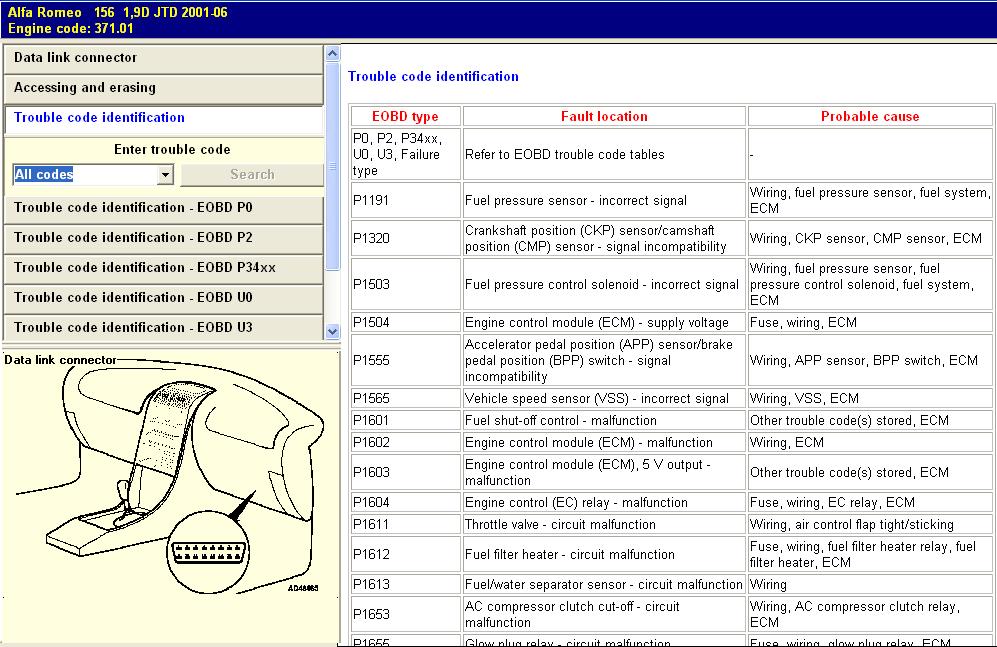 Alfa Romeo 156 1,9D JTD 2001-06
Engine code: 371.01

Data link connector
Accessing and erasing
Trouble code identification
Enter trouble code
All codes
Search
Trouble code identification - EOBD P0
Trouble code identification - EOBD P2
Trouble code identification - EOBD P34xx
Trouble code identification - EOBD U0
Trouble code identification - EOBD U3

Data link connector

AD48865

Trouble code identification

| EOBD type | Fault location | Probable cause |
|---|---|---|
| P0, P2, P34xx, U0, U3, Failure type | Refer to EOBD trouble code tables | - |
| P1191 | Fuel pressure sensor - incorrect signal | Wiring, fuel pressure sensor, fuel system, ECM |
| P1320 | Crankshaft position (CKP) sensor/camshaft position (CMP) sensor - signal incompatibility | Wiring, CKP sensor, CMP sensor, ECM |
| P1503 | Fuel pressure control solenoid - incorrect signal | Wiring, fuel pressure sensor, fuel pressure control solenoid, fuel system, ECM |
| P1504 | Engine control module (ECM) - supply voltage | Fuse, wiring, ECM |
| P1555 | Accelerator pedal position (APP) sensor/brake pedal position (BPP) switch - signal incompatibility | Wiring, APP sensor, BPP switch, ECM |
| P1565 | Vehicle speed sensor (VSS) - incorrect signal | Wiring, VSS, ECM |
| P1601 | Fuel shut-off control - malfunction | Other trouble code(s) stored, ECM |
| P1602 | Engine control module (ECM) - malfunction | Wiring, ECM |
| P1603 | Engine control module (ECM), 5 V output - malfunction | Other trouble code(s) stored, ECM |
| P1604 | Engine control (EC) relay - malfunction | Fuse, wiring, EC relay, ECM |
| P1611 | Throttle valve - circuit malfunction | Wiring, air control flap tight/sticking |
| P1612 | Fuel filter heater - circuit malfunction | Fuse, wiring, fuel filter heater relay, fuel filter heater, ECM |
| P1613 | Fuel/water separator sensor - circuit malfunction | Wiring |
| P1653 | AC compressor clutch cut-off - circuit malfunction | Wiring, AC compressor clutch relay, ECM |
| P1655 | Glow plug relay - circuit malfunction | Fuse, wiring, glow plug relay, ECM |